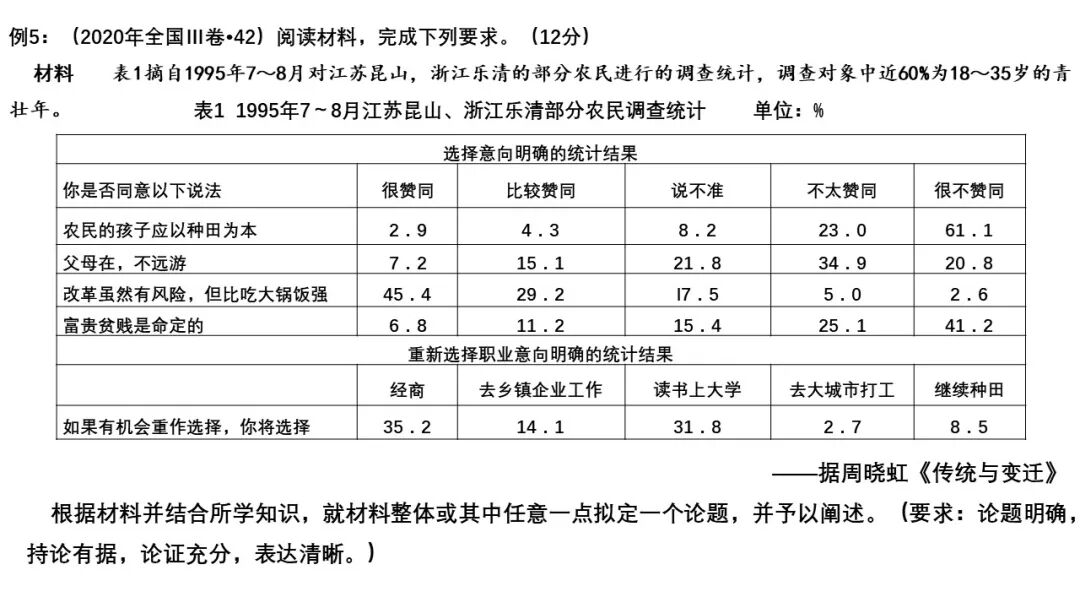 例5：（2020年全国III卷•42）阅读材料，完成下列要求。（12分）

材料　表1摘自1995年7～8月对江苏昆山，浙江乐清的部分农民进行的调查统计，调查对象中近60%为18～35岁的青壮年。

表1 1995年7～8月江苏昆山、浙江乐清部分农民调查统计　单位：%

| 选择意向明确的统计结果 | | | | | |
|---|---|---|---|---|---|
| 你是否同意以下说法 | 很赞同 | 比较赞同 | 说不准 | 不太赞同 | 很不赞同 |
| 农民的孩子应以种田为本 | 2.9 | 4.3 | 8.2 | 23.0 | 61.1 |
| 父母在，不远游 | 7.2 | 15.1 | 21.8 | 34.9 | 20.8 |
| 改革虽然有风险，但比吃大锅饭强 | 45.4 | 29.2 | I7.5 | 5.0 | 2.6 |
| 富贵贫贱是命定的 | 6.8 | 11.2 | 15.4 | 25.1 | 41.2 |
| 重新选择职业意向明确的统计结果 | | | | | |
| | 经商 | 去乡镇企业工作 | 读书上大学 | 去大城市打工 | 继续种田 |
| 如果有机会重作选择，你将选择 | 35.2 | 14.1 | 31.8 | 2.7 | 8.5 |

——据周晓虹《传统与变迁》

根据材料并结合所学知识，就材料整体或其中任意一点拟定一个论题，并予以阐述。（要求：论题明确，持论有据，论证充分，表达清晰。）